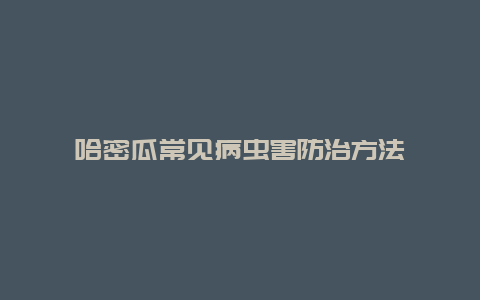 哈密瓜常见病虫害防治方法